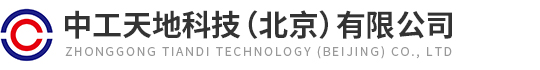 中工天地科技（北京）有限公司
ZHONGGONG TIANDI TECHNOLOGY (BEIJING) CO., LTD